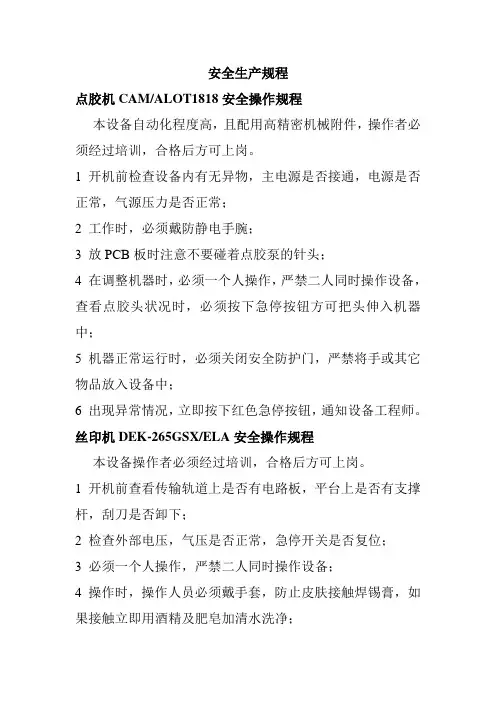 安全生产规程

点胶机 CAM/ALOT1818 安全操作规程

本设备自动化程度高，且配用高精密机械附件，操作者必须经过培训，合格后方可上岗。

1 开机前检查设备内有无异物，主电源是否接通，电源是否正常，气源压力是否正常；

2 工作时，必须戴防静电手腕；

3 放 PCB 板时注意不要碰着点胶泵的针头；

4 在调整机器时，必须一个人操作，严禁二人同时操作设备，查看点胶头状况时，必须按下急停按钮方可把头伸入机器中；

5 机器正常运行时，必须关闭安全防护门，严禁将手或其它物品放入设备中；

6 出现异常情况，立即按下红色急停按钮，通知设备工程师。

丝印机 DEK-265GSX/ELA 安全操作规程

本设备操作者必须经过培训，合格后方可上岗。

1 开机前查看传输轨道上是否有电路板，平台上是否有支撑杆，刮刀是否卸下；

2 检查外部电压，气压是否正常，急停开关是否复位；

3 必须一个人操作，严禁二人同时操作设备；

4 操作时，操作人员必须戴手套，防止皮肤接触焊锡膏，如果接触立即用酒精及肥皂加清水洗净；